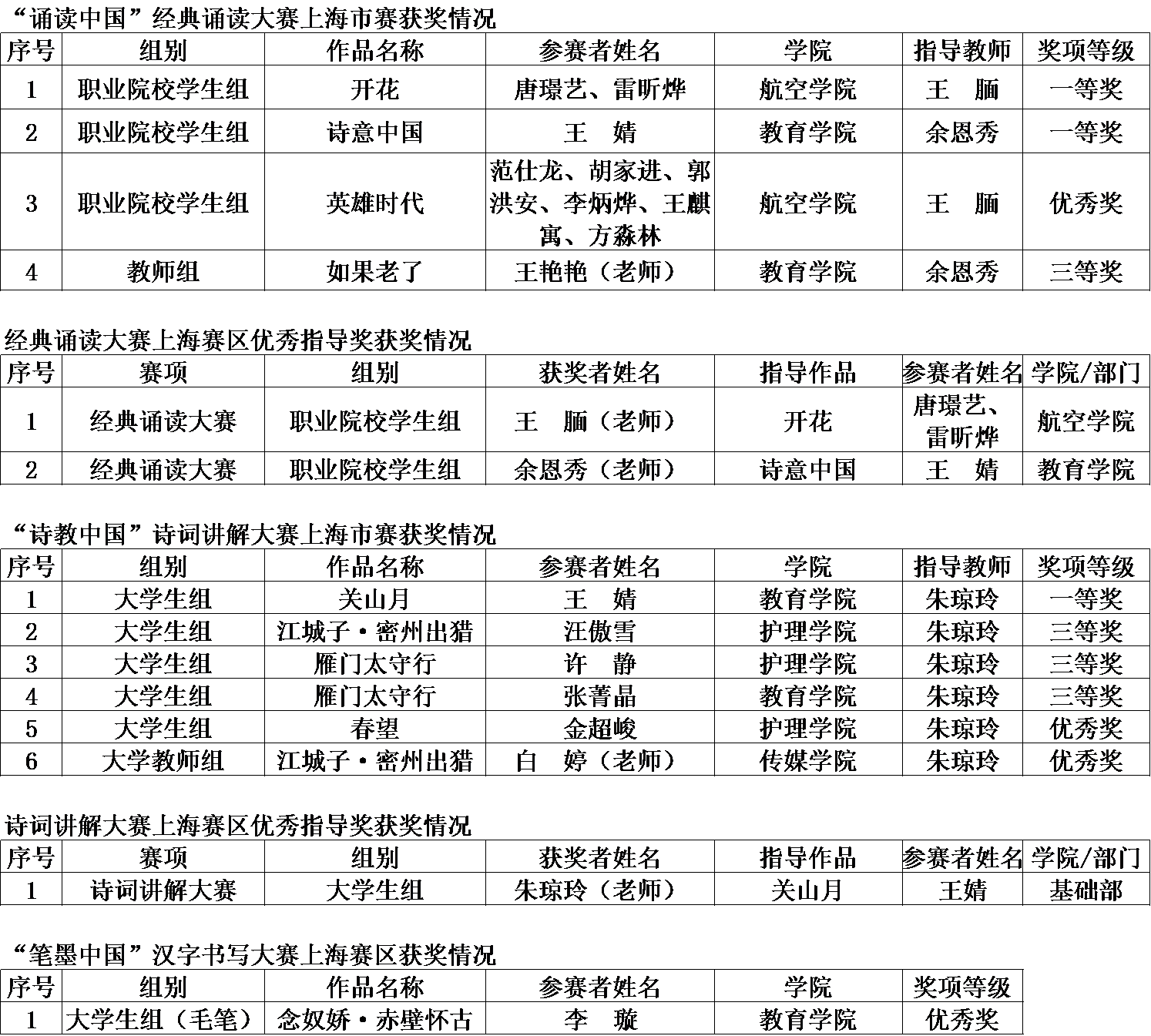 “诵读中国”经典诵读大赛上海市赛获奖情况

| 序号 | 组别 | 作品名称 | 参赛者姓名 | 学院 | 指导教师 | 奖项等级 |
|---|---|---|---|---|---|---|
| 1 | 职业院校学生组 | 开花 | 唐璟艺、雷昕烨 | 航空学院 | 王 腼 | 一等奖 |
| 2 | 职业院校学生组 | 诗意中国 | 王 婧 | 教育学院 | 余恩秀 | 一等奖 |
| 3 | 职业院校学生组 | 英雄时代 | 范仕龙、胡家进、郭洪安、李炳烨、王麒寓、方淼林 | 航空学院 | 王 腼 | 优秀奖 |
| 4 | 教师组 | 如果老了 | 王艳艳（老师） | 教育学院 | 余恩秀 | 三等奖 |

经典诵读大赛上海赛区优秀指导奖获奖情况

| 序号 | 赛项 | 组别 | 获奖者姓名 | 指导作品 | 参赛者姓名 | 学院/部门 |
|---|---|---|---|---|---|---|
| 1 | 经典诵读大赛 | 职业院校学生组 | 王 腼（老师） | 开花 | 唐璟艺、雷昕烨 | 航空学院 |
| 2 | 经典诵读大赛 | 职业院校学生组 | 余恩秀（老师） | 诗意中国 | 王 婧 | 教育学院 |

“诗教中国”诗词讲解大赛上海市赛获奖情况

| 序号 | 组别 | 作品名称 | 参赛者姓名 | 学院 | 指导教师 | 奖项等级 |
|---|---|---|---|---|---|---|
| 1 | 大学生组 | 关山月 | 王 婧 | 教育学院 | 朱琼玲 | 一等奖 |
| 2 | 大学生组 | 江城子·密州出猎 | 汪傲雪 | 护理学院 | 朱琼玲 | 三等奖 |
| 3 | 大学生组 | 雁门太守行 | 许 静 | 护理学院 | 朱琼玲 | 三等奖 |
| 4 | 大学生组 | 雁门太守行 | 张菁晶 | 教育学院 | 朱琼玲 | 三等奖 |
| 5 | 大学生组 | 春望 | 金超峻 | 护理学院 | 朱琼玲 | 优秀奖 |
| 6 | 大学教师组 | 江城子·密州出猎 | 白 婷（老师） | 传媒学院 | 朱琼玲 | 优秀奖 |

诗词讲解大赛上海赛区优秀指导奖获奖情况

| 序号 | 赛项 | 组别 | 获奖者姓名 | 指导作品 | 参赛者姓名 | 学院/部门 |
|---|---|---|---|---|---|---|
| 1 | 诗词讲解大赛 | 大学生组 | 朱琼玲（老师） | 关山月 | 王婧 | 基础部 |

“笔墨中国”汉字书写大赛上海赛区获奖情况

| 序号 | 组别 | 作品名称 | 参赛者姓名 | 学院 | 奖项等级 |
|---|---|---|---|---|---|
| 1 | 大学生组（毛笔） | 念奴娇·赤壁怀古 | 李 璇 | 教育学院 | 优秀奖 |